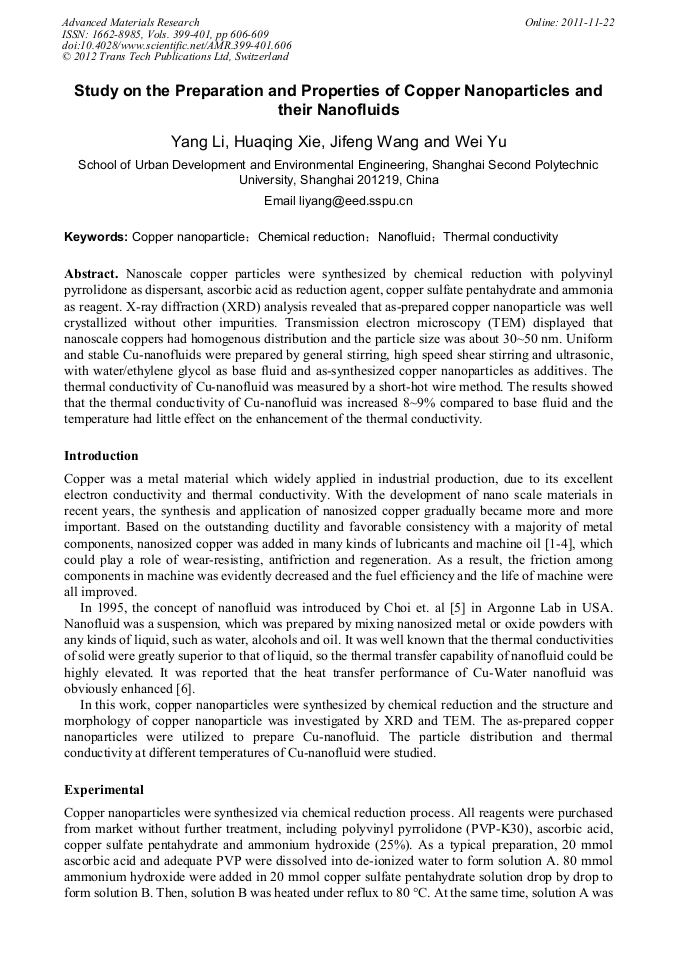 Advanced Materials Research
ISSN: 1662-8985, Vols. 399-401, pp 606-609
doi:10.4028/www.scientific.net/AMR.399-401.606
© 2012 Trans Tech Publications Ltd, Switzerland

Online: 2011-11-22

Study on the Preparation and Properties of Copper Nanoparticles and their Nanofluids

Yang Li, Huaqing Xie, Jifeng Wang and Wei Yu

School of Urban Development and Environmental Engineering, Shanghai Second Polytechnic University, Shanghai 201219, China

Email liyang@eed.sspu.cn

Keywords: Copper nanoparticle；Chemical reduction；Nanofluid；Thermal conductivity

Abstract. Nanoscale copper particles were synthesized by chemical reduction with polyvinyl pyrrolidone as dispersant, ascorbic acid as reduction agent, copper sulfate pentahydrate and ammonia as reagent. X-ray diffraction (XRD) analysis revealed that as-prepared copper nanoparticle was well crystallized without other impurities. Transmission electron microscopy (TEM) displayed that nanoscale coppers had homogenous distribution and the particle size was about 30~50 nm. Uniform and stable Cu-nanofluids were prepared by general stirring, high speed shear stirring and ultrasonic, with water/ethylene glycol as base fluid and as-synthesized copper nanoparticles as additives. The thermal conductivity of Cu-nanofluid was measured by a short-hot wire method. The results showed that the thermal conductivity of Cu-nanofluid was increased 8~9% compared to base fluid and the temperature had little effect on the enhancement of the thermal conductivity.

Introduction

Copper was a metal material which widely applied in industrial production, due to its excellent electron conductivity and thermal conductivity. With the development of nano scale materials in recent years, the synthesis and application of nanosized copper gradually became more and more important. Based on the outstanding ductility and favorable consistency with a majority of metal components, nanosized copper was added in many kinds of lubricants and machine oil [1-4], which could play a role of wear-resisting, antifriction and regeneration. As a result, the friction among components in machine was evidently decreased and the fuel efficiency and the life of machine were all improved.

In 1995, the concept of nanofluid was introduced by Choi et. al [5] in Argonne Lab in USA. Nanofluid was a suspension, which was prepared by mixing nanosized metal or oxide powders with any kinds of liquid, such as water, alcohols and oil. It was well known that the thermal conductivities of solid were greatly superior to that of liquid, so the thermal transfer capability of nanofluid could be highly elevated. It was reported that the heat transfer performance of Cu-Water nanofluid was obviously enhanced [6].

In this work, copper nanoparticles were synthesized by chemical reduction and the structure and morphology of copper nanoparticle was investigated by XRD and TEM. The as-prepared copper nanoparticles were utilized to prepare Cu-nanofluid. The particle distribution and thermal conductivity at different temperatures of Cu-nanofluid were studied.

Experimental

Copper nanoparticles were synthesized via chemical reduction process. All reagents were purchased from market without further treatment, including polyvinyl pyrrolidone (PVP-K30), ascorbic acid, copper sulfate pentahydrate and ammonium hydroxide (25%). As a typical preparation, 20 mmol ascorbic acid and adequate PVP were dissolved into de-ionized water to form solution A. 80 mmol ammonium hydroxide were added in 20 mmol copper sulfate pentahydrate solution drop by drop to form solution B. Then, solution B was heated under reflux to 80 °C. At the same time, solution A was